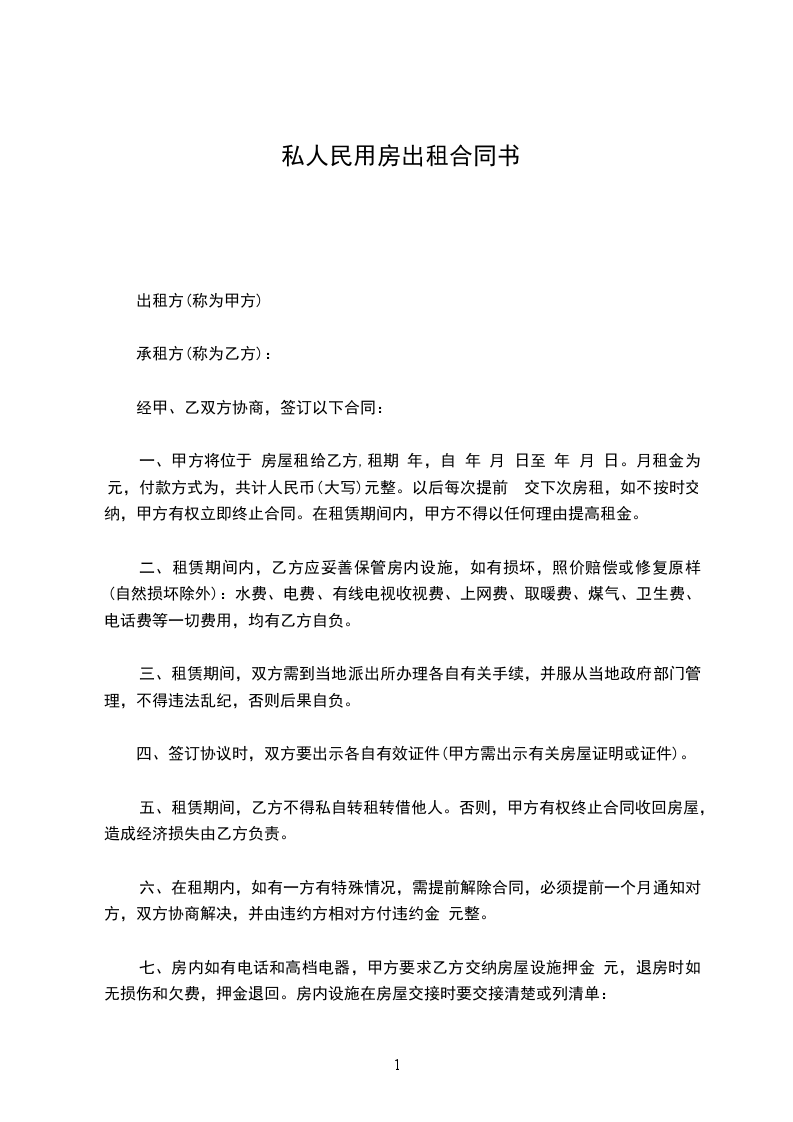 私人民用房出租合同书

出租方(称为甲方)

承租方(称为乙方)：

经甲、乙双方协商，签订以下合同：

一、甲方将位于 房屋租给乙方,租期 年，自 年 月 日至 年 月 日。月租金为 元，付款方式为，共计人民币(大写)元整。以后每次提前 交下次房租，如不按时交纳，甲方有权立即终止合同。在租赁期间内，甲方不得以任何理由提高租金。

二、租赁期间内，乙方应妥善保管房内设施，如有损坏，照价赔偿或修复原样(自然损坏除外)：水费、电费、有线电视收视费、上网费、取暖费、煤气、卫生费、电话费等一切费用，均有乙方自负。

三、租赁期间，双方需到当地派出所办理各自有关手续，并服从当地政府部门管理，不得违法乱纪，否则后果自负。

四、签订协议时，双方要出示各自有效证件(甲方需出示有关房屋证明或证件)。

五、租赁期间，乙方不得私自转租转借他人。否则，甲方有权终止合同收回房屋，造成经济损失由乙方负责。

六、在租期内，如有一方有特殊情况，需提前解除合同，必须提前一个月通知对方，双方协商解决，并由违约方相对方付违约金 元整。

七、房内如有电话和高档电器，甲方要求乙方交纳房屋设施押金 元，退房时如无损伤和欠费，押金退回。房内设施在房屋交接时要交接清楚或列清单：

1